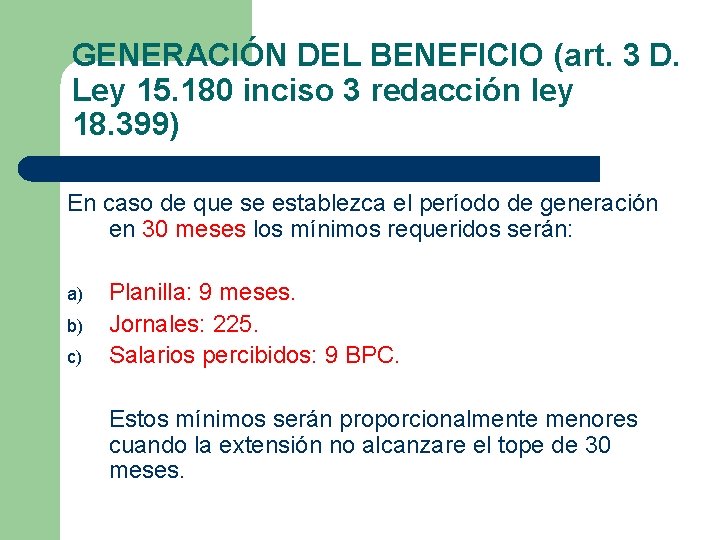 GENERACIÓN DEL BENEFICIO (art. 3 D. Ley 15.180 inciso 3 redacción ley 18.399)

En caso de que se establezca el período de generación en 30 meses los mínimos requeridos serán:

a) Planilla: 9 meses.
b) Jornales: 225.
c) Salarios percibidos: 9 BPC.

Estos mínimos serán proporcionalmente menores cuando la extensión no alcanzare el tope de 30 meses.